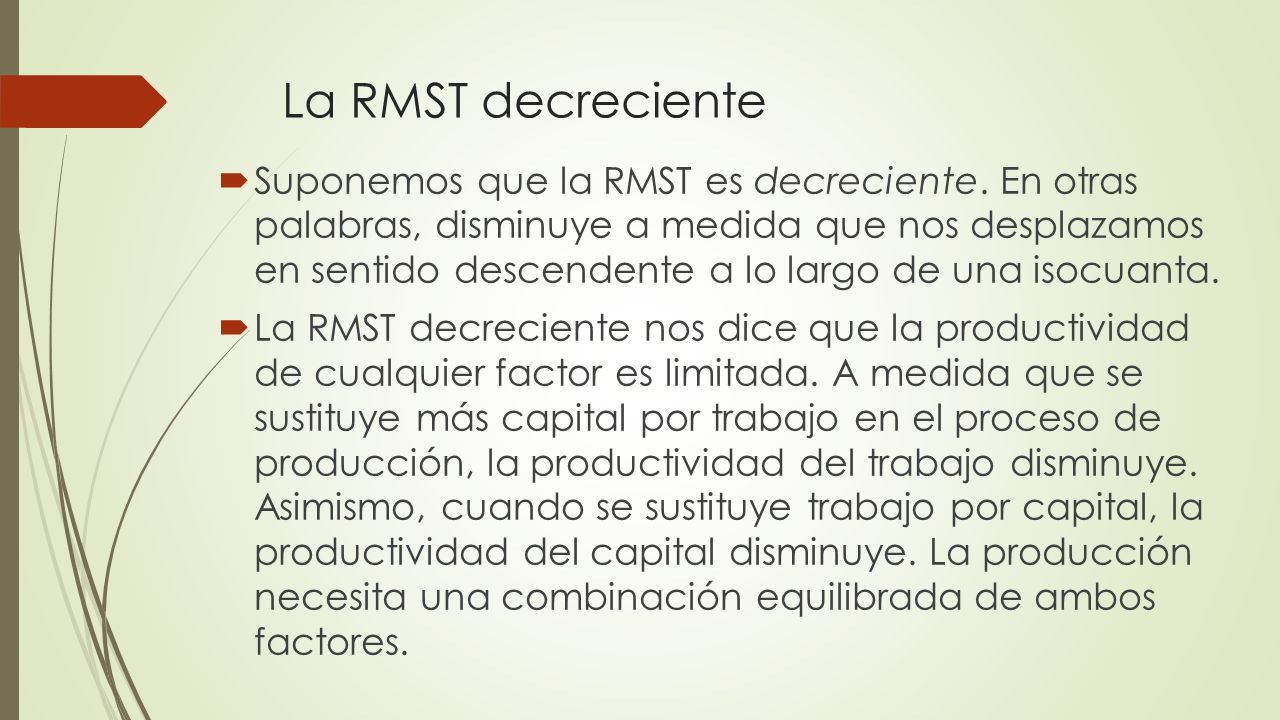 La RMST decreciente

Suponemos que la RMST es decreciente. En otras palabras, disminuye a medida que nos desplazamos en sentido descendente a lo largo de una isocuanta.

La RMST decreciente nos dice que la productividad de cualquier factor es limitada. A medida que se sustituye más capital por trabajo en el proceso de producción, la productividad del trabajo disminuye. Asimismo, cuando se sustituye trabajo por capital, la productividad del capital disminuye. La producción necesita una combinación equilibrada de ambos factores.